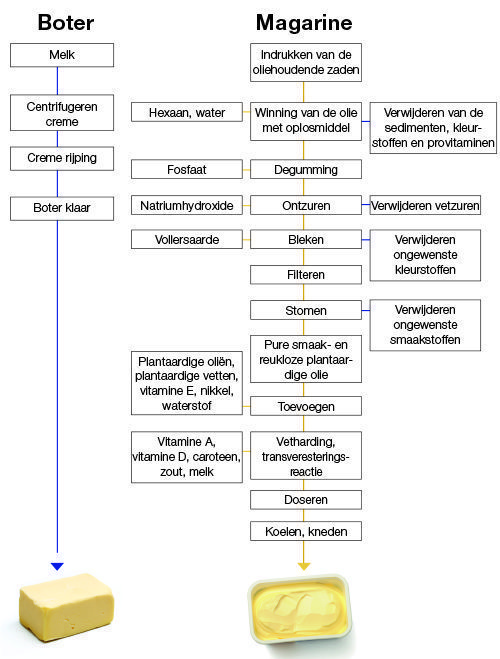 Boter

Melk

Centrifugeren creme

Creme rijping

Boter klaar

Magarine

Indrukken van de oliehoudende zaden

Hexaan, water

Winning van de olie met oplosmiddel

Verwijderen van de sedimenten, kleurstoffen en provitaminen

Fosfaat

Degumming

Natriumhydroxide

Ontzuren

Verwijderen vetzuren

Vollersaarde

Bleken

Verwijderen ongewenste kleurstoffen

Filteren

Stomen

Verwijderen ongewenste smaakstoffen

Pure smaak- en reukloze plantaardige olie

Plantaardige oliën, plantaardige vetten, vitamine E, nikkel, waterstof

Toevoegen

Vitamine A, vitamine D, caroteen, zout, melk

Vetharding, transveresteringsreactie

Doseren

Koelen, kneden